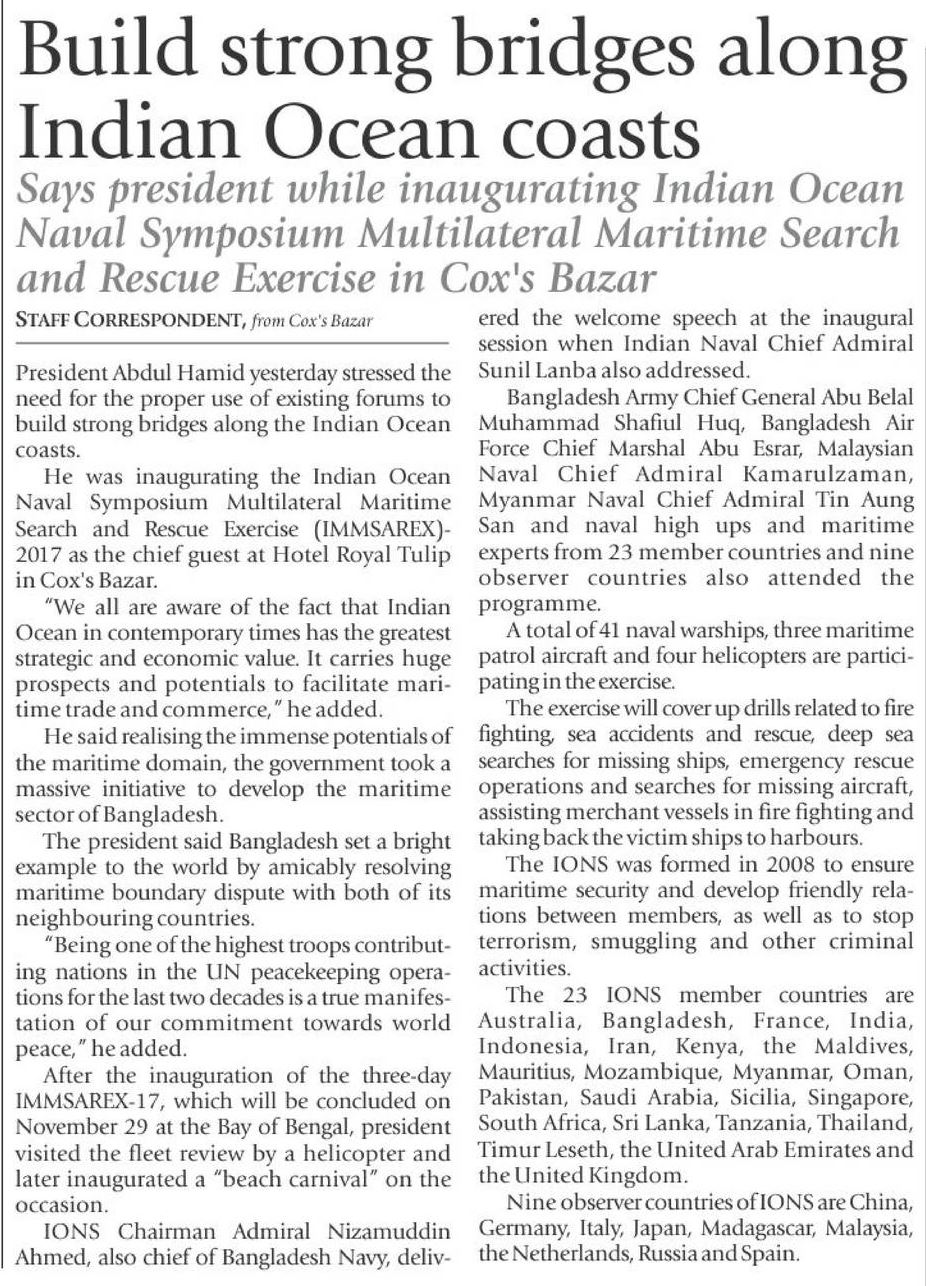 Build strong bridges along Indian Ocean coasts

Says president while inaugurating Indian Ocean Naval Symposium Multilateral Maritime Search and Rescue Exercise in Cox's Bazar

STAFF CORRESPONDENT, from Cox's Bazar

President Abdul Hamid yesterday stressed the need for the proper use of existing forums to build strong bridges along the Indian Ocean coasts.

He was inaugurating the Indian Ocean Naval Symposium Multilateral Maritime Search and Rescue Exercise (IMMSAREX)-2017 as the chief guest at Hotel Royal Tulip in Cox's Bazar.

"We all are aware of the fact that Indian Ocean in contemporary times has the greatest strategic and economic value. It carries huge prospects and potentials to facilitate maritime trade and commerce," he added.

He said realising the immense potentials of the maritime domain, the government took a massive initiative to develop the maritime sector of Bangladesh.

The president said Bangladesh set a bright example to the world by amicably resolving maritime boundary dispute with both of its neighbouring countries.

"Being one of the highest troops contributing nations in the UN peacekeeping operations for the last two decades is a true manifestation of our commitment towards world peace," he added.

After the inauguration of the three-day IMMSAREX-17, which will be concluded on November 29 at the Bay of Bengal, president visited the fleet review by a helicopter and later inaugurated a "beach carnival" on the occasion.

IONS Chairman Admiral Nizamuddin Ahmed, also chief of Bangladesh Navy, delivered the welcome speech at the inaugural session when Indian Naval Chief Admiral Sunil Lanba also addressed.

Bangladesh Army Chief General Abu Belal Muhammad Shafiul Huq, Bangladesh Air Force Chief Marshal Abu Esrar, Malaysian Naval Chief Admiral Kamarulzaman, Myanmar Naval Chief Admiral Tin Aung San and naval high ups and maritime experts from 23 member countries and nine observer countries also attended the programme.

A total of 41 naval warships, three maritime patrol aircraft and four helicopters are participating in the exercise.

The exercise will cover up drills related to fire fighting, sea accidents and rescue, deep sea searches for missing ships, emergency rescue operations and searches for missing aircraft, assisting merchant vessels in fire fighting and taking back the victim ships to harbours.

The IONS was formed in 2008 to ensure maritime security and develop friendly relations between members, as well as to stop terrorism, smuggling and other criminal activities.

The 23 IONS member countries are Australia, Bangladesh, France, India, Indonesia, Iran, Kenya, the Maldives, Mauritius, Mozambique, Myanmar, Oman, Pakistan, Saudi Arabia, Sicilia, Singapore, South Africa, Sri Lanka, Tanzania, Thailand, Timur Leseth, the United Arab Emirates and the United Kingdom.

Nine observer countries of IONS are China, Germany, Italy, Japan, Madagascar, Malaysia, the Netherlands, Russia and Spain.